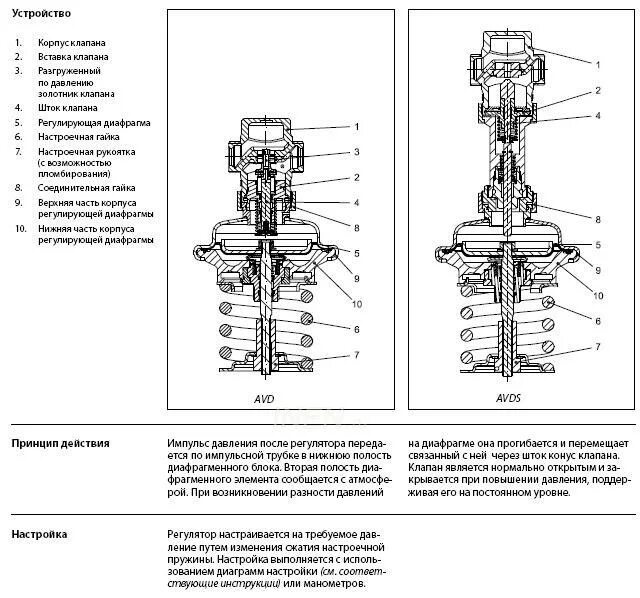 Устройство

1. Корпус клапана
2. Вставка клапана
3. Разгруженный по давлению золотник клапана
4. Шток клапана
5. Регулирующая диафрагма
6. Настроечная гайка
7. Настроечная рукоятка (с возможностью пломбирования)
8. Соединительная гайка
9. Верхняя часть корпуса регулирующей диафрагмы
10. Нижняя часть корпуса регулирующей диафрагмы

1
3
2
4
8
5
9
10
6
7
AVD

1
2
4
8
5
9
10
6
7
AVDS

Принцип действия

Импульс давления после регулятора передается по импульсной трубке в нижнюю полость диафрагменного блока. Вторая полость диафрагменного элемента сообщается с атмосферой. При возникновении разности давлений на диафрагме она прогибается и перемещает связанный с ней через шток конус клапана. Клапан является нормально открытым и закрывается при повышении давления, поддерживая его на постоянном уровне.

Настройка

Регулятор настраивается на требуемое давление путем изменения сжатия настроечной пружины. Настройка выполняется с использованием диаграмм настройки (см. соответствующие инструкции) или манометров.